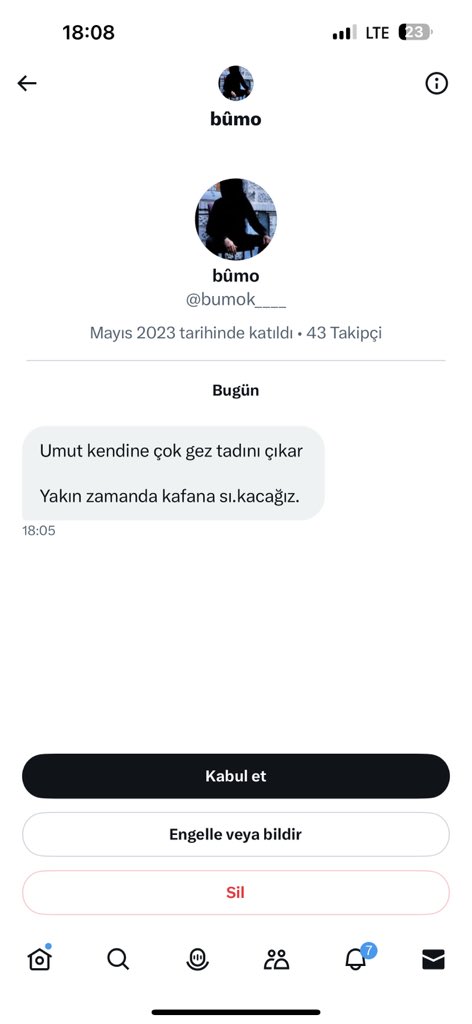 18:08
LTE 23

bûmo

bûmo
@bumok____
Mayıs 2023 tarihinde katıldı • 43 Takipçi

Bugün

Umut kendine çok gez tadını çıkar

Yakın zamanda kafana sı.kacağız.

18:05

Kabul et

Engelle veya bildir

Sil

7